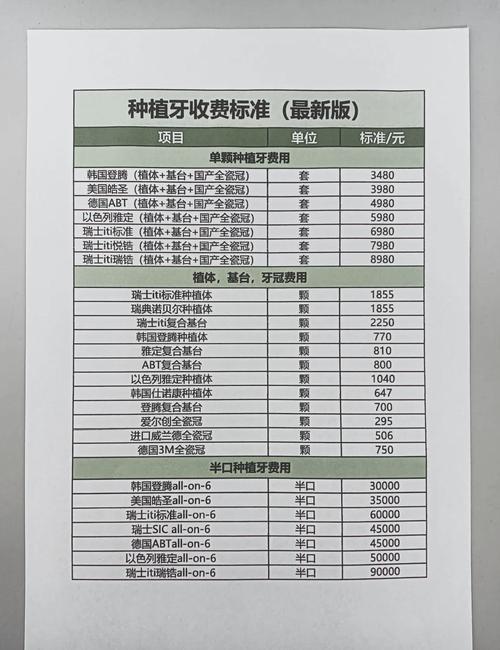 种植牙收费标准（最新版）

| 项目 | 单位 | 标准/元 |
|---|---|---|
| 单颗种植牙费用 | | |
| 韩国登腾（植体+基台+国产全瓷冠） | 套 | 3480 |
| 美国皓圣（植体+基台+国产全瓷冠） | 套 | 3980 |
| 德国ABT（植体+基台+国产全瓷冠） | 套 | 4980 |
| 以色列雅定（植体+基台+国产全瓷冠） | 套 | 5980 |
| 瑞士iti标准（植体+基台+国产全瓷冠） | 套 | 6980 |
| 瑞士iti悦锆（植体+基台+国产全瓷冠） | 套 | 7980 |
| 瑞士iti瑞锆（植体+基台+国产全瓷冠） | 套 | 8980 |
| 植体，基台，牙冠费用 | | |
| 瑞士iti标准种植体 | 颗 | 1855 |
| 瑞典诺贝尔种植体 | 颗 | 1855 |
| 瑞士iti复合基台 | 颗 | 2250 |
| 韩国登腾种植体 | 颗 | 770 |
| 雅定复合基台 | 颗 | 810 |
| ABT复合基台 | 颗 | 800 |
| 以色列雅定种植体 | 颗 | 1040 |
| 韩国仕诺康种植体 | 颗 | 647 |
| 登腾复合基台 | 颗 | 700 |
| 爱尔创全瓷冠 | 颗 | 295 |
| 进口威兰德全瓷冠 | 颗 | 506 |
| 德国3M全瓷冠 | 颗 | 750 |
| 半口种植牙费用 | | |
| 韩国登腾all-on-6 | 半口 | 30000 |
| 美国皓圣all-on-6 | 半口 | 35000 |
| 瑞士iti标准all-on-6 | 半口 | 60000 |
| 瑞士SIC all-on-6 | 半口 | 45000 |
| 德国ABTall-on-6 | 半口 | 45000 |
| 以色列雅定all-on-6 | 半口 | 50000 |
| 瑞士iti瑞锆all-on-6 | 半口 | 90000 |